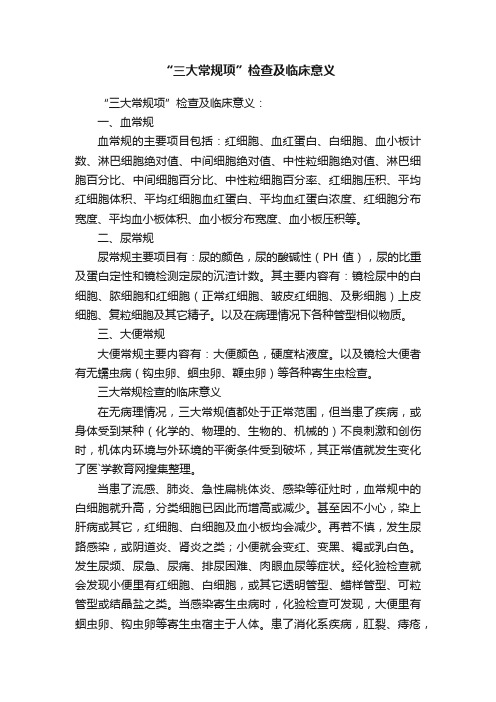 “三大常规项”检查及临床意义

“三大常规项”检查及临床意义：

一、血常规

血常规的主要项目包括：红细胞、血红蛋白、白细胞、血小板计数、淋巴细胞绝对值、中间细胞绝对值、中性粒细胞绝对值、淋巴细胞百分比、中间细胞百分比、中性粒细胞百分率、红细胞压积、平均红细胞体积、平均红细胞血红蛋白、平均血红蛋白浓度、红细胞分布宽度、平均血小板体积、血小板分布宽度、血小板压积等。

二、尿常规

尿常规主要项目有：尿的颜色，尿的酸碱性（PH 值），尿的比重及蛋白定性和镜检测定尿的沉渣计数。其主要内容有：镜检尿中的白细胞、脓细胞和红细胞（正常红细胞、皱皮红细胞、及影细胞）上皮细胞、复粒细胞及其它精子。以及在病理情况下各种管型相似物质。

三、大便常规

大便常规主要内容有：大便颜色，硬度粘液度。以及镜检大便者有无蠕虫病（钩虫卵、蛔虫卵、鞭虫卵）等各种寄生虫检查。

三大常规检查的临床意义

在无病理情况，三大常规值都处于正常范围，但当患了疾病，或身体受到某种（化学的、物理的、生物的、机械的）不良刺激和创伤时，机体内环境与外环境的平衡条件受到破坏，其正常值就发生变化了医`学教育网搜集整理。

当患了流感、肺炎、急性扁桃体炎、感染等征灶时，血常规中的白细胞就升高，分类细胞已因此而增高或减少。甚至因不小心，染上肝病或其它，红细胞、白细胞及血小板均会减少。再若不慎，发生尿路感染，或阴道炎、肾炎之类；小便就会变红、变黑、褐或乳白色。发生尿频、尿急、尿痛、排尿困难、肉眼血尿等症状。经化验检查就会发现小便里有红细胞、白细胞，或其它透明管型、蜡样管型、可粒管型或结晶盐之类。当感染寄生虫病时，化验检查可发现，大便里有蛔虫卵、钩虫卵等寄生虫宿主于人体。患了消化系疾病，肛裂、痔疮，